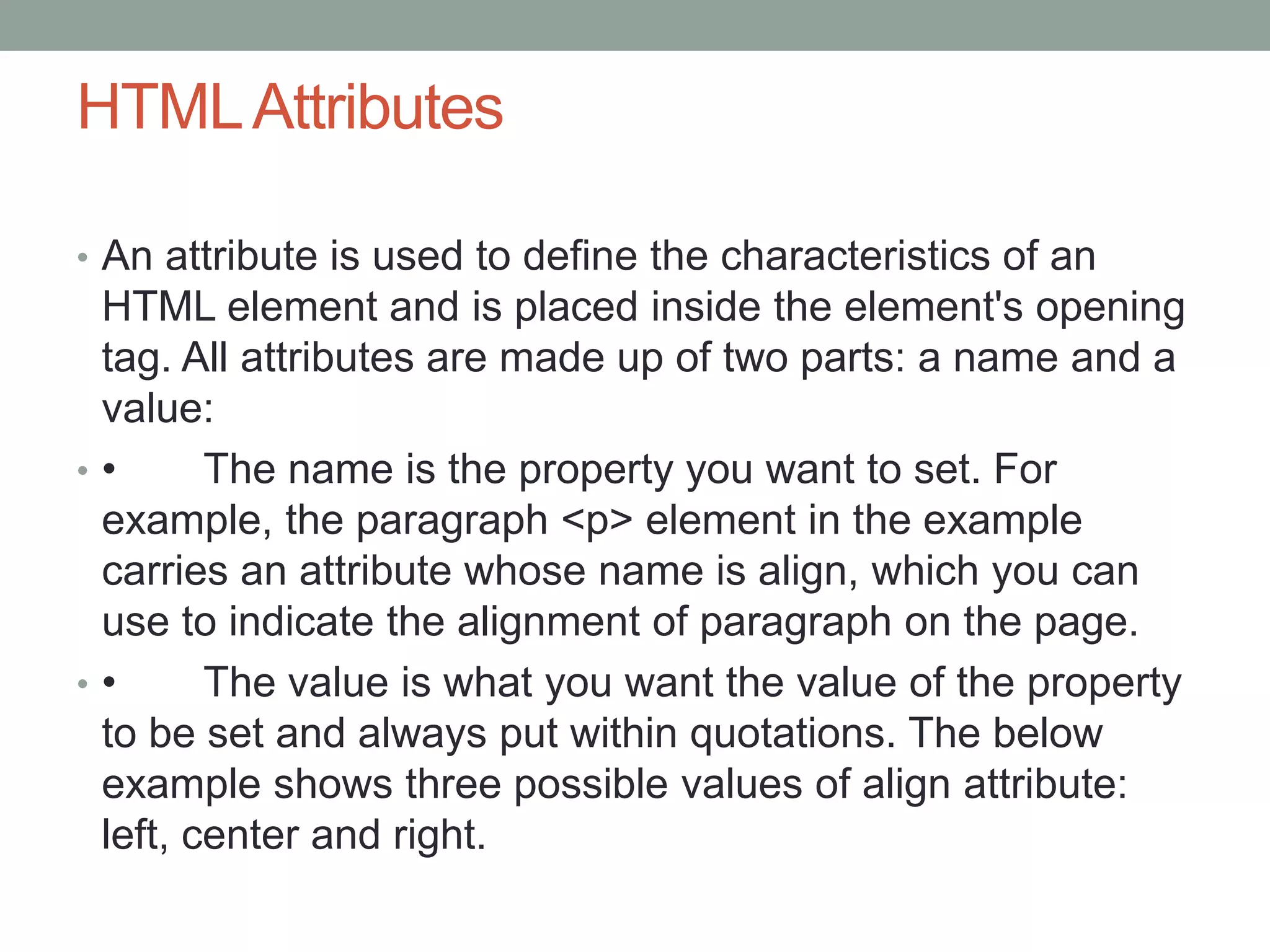 HTML Attributes

• An attribute is used to define the characteristics of an HTML element and is placed inside the element's opening tag. All attributes are made up of two parts: a name and a value:

• • The name is the property you want to set. For example, the paragraph <p> element in the example carries an attribute whose name is align, which you can use to indicate the alignment of paragraph on the page.

• • The value is what you want the value of the property to be set and always put within quotations. The below example shows three possible values of align attribute: left, center and right.